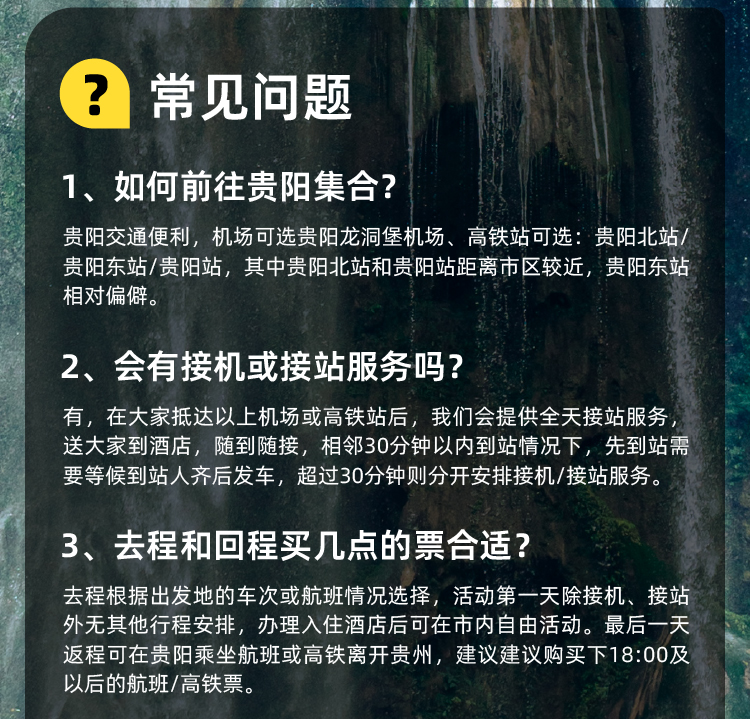 ? 常见问题

1、如何前往贵阳集合?

贵阳交通便利，机场可选贵阳龙洞堡机场、高铁站可选：贵阳北站/贵阳东站/贵阳站，其中贵阳北站和贵阳站距离市区较近，贵阳东站相对偏僻。

2、会有接机或接站服务吗？

有，在大家抵达以上机场或高铁站后，我们会提供全天接站服务，送大家到酒店，随到随接，相邻30分钟以内到站情况下，先到站需要等候到站人齐后发车，超过30分钟则分开安排接机/接站服务。

3、去程和回程买几点的票合适？

去程根据出发地的车次或航班情况选择，活动第一天除接机、接站外无其他行程安排，办理入住酒店后可在市内自由活动。最后一天返程可在贵阳乘坐航班或高铁离开贵州，建议建议购买下18:00及以后的航班/高铁票。